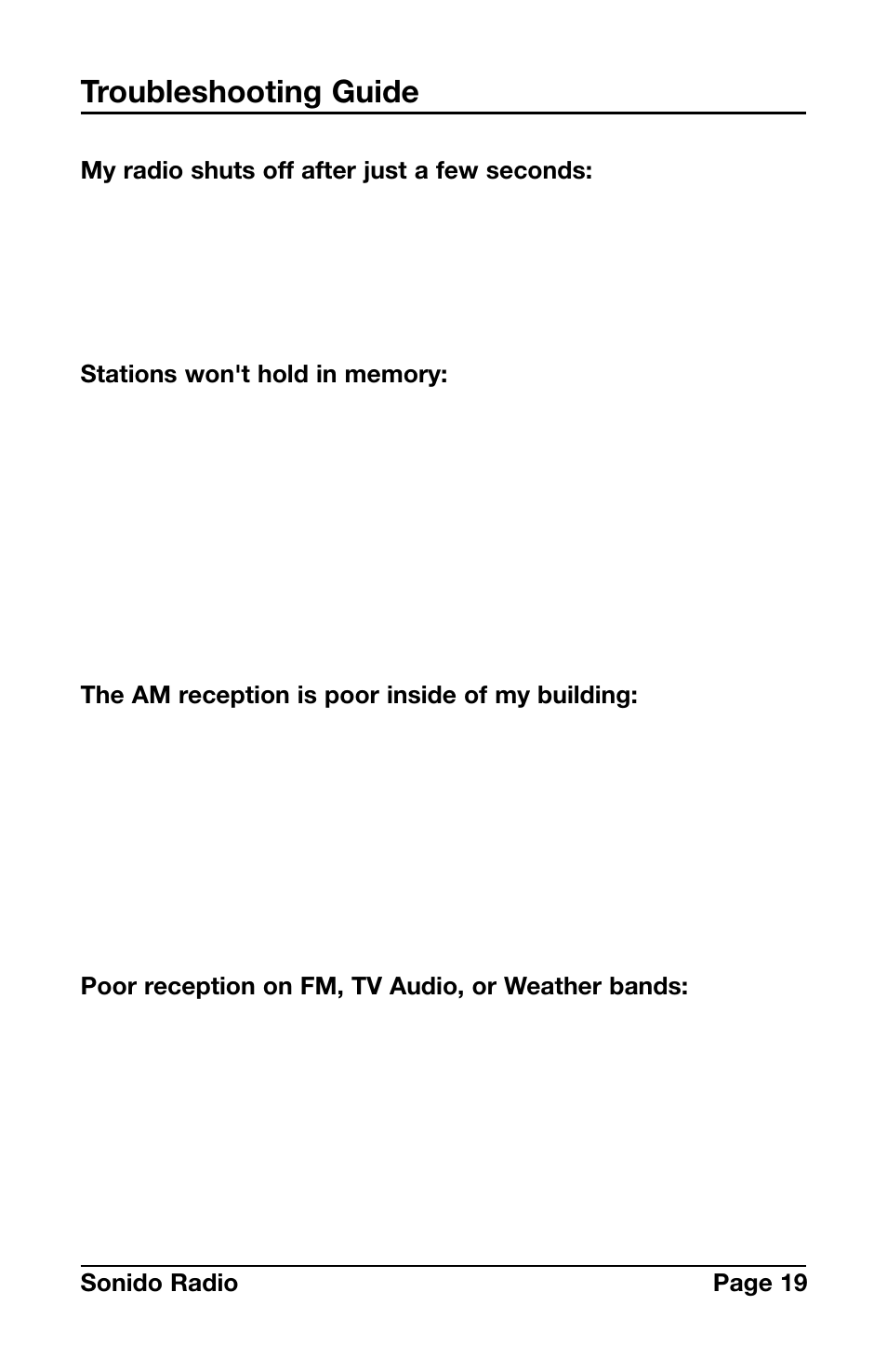 Troubleshooting Guide

My radio shuts off after just a few seconds:

Stations won't hold in memory:

The AM reception is poor inside of my building:

Poor reception on FM, TV Audio, or Weather bands:

Sonido Radio

Page 19